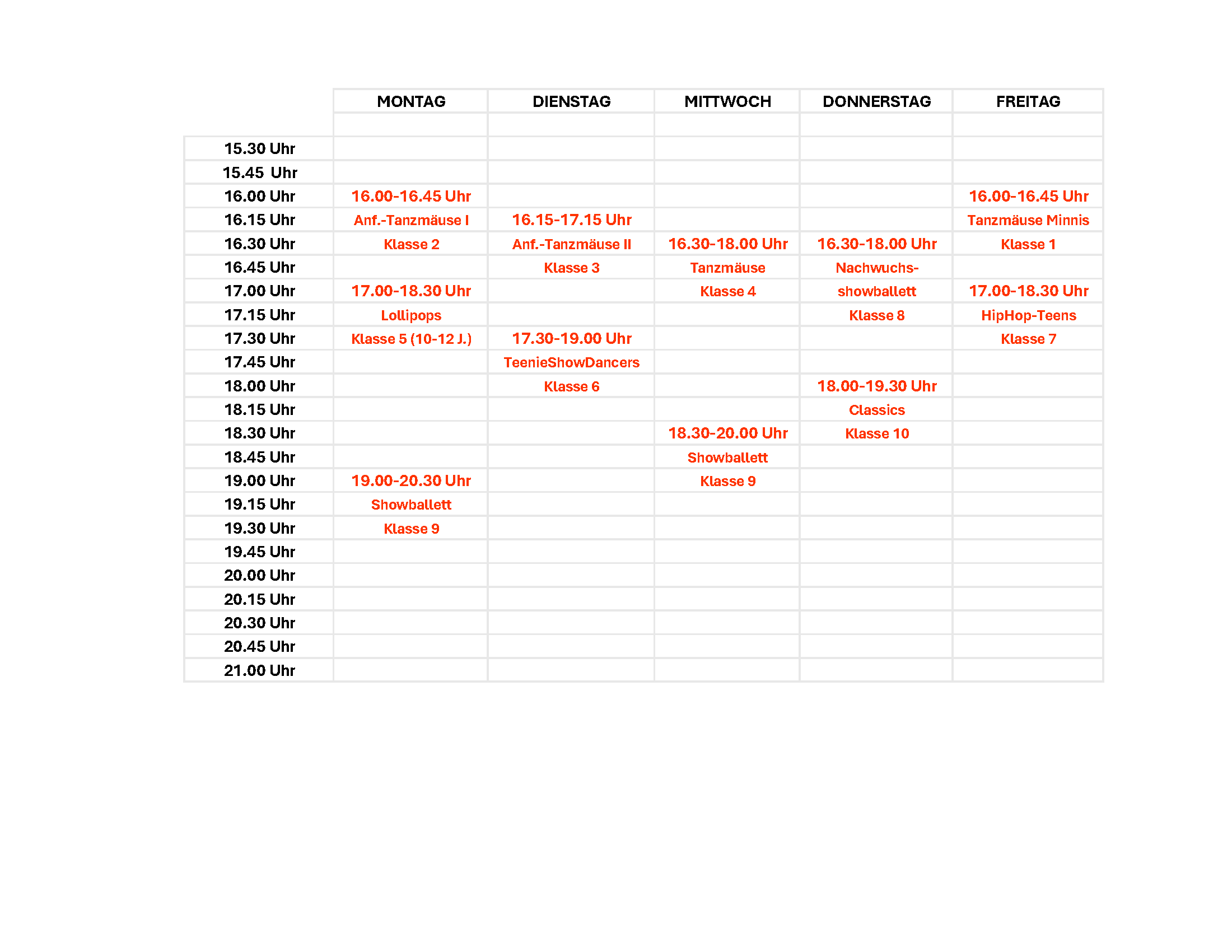 | | MONTAG | DIENSTAG | MITTWOCH | DONNERSTAG | FREITAG |
|---|---|---|---|---|---|
| | | | | | |
| 15.30 Uhr | | | | | |
| 15.45 Uhr | | | | | |
| 16.00 Uhr | 16.00-16.45 Uhr | | | | 16.00-16.45 Uhr |
| 16.15 Uhr | Anf.-Tanzmäuse I | 16.15-17.15 Uhr | | | Tanzmäuse Minnis |
| 16.30 Uhr | Klasse 2 | Anf.-Tanzmäuse II | 16.30-18.00 Uhr | 16.30-18.00 Uhr | Klasse 1 |
| 16.45 Uhr | | Klasse 3 | Tanzmäuse | Nachwuchs- | |
| 17.00 Uhr | 17.00-18.30 Uhr | | Klasse 4 | showballett | 17.00-18.30 Uhr |
| 17.15 Uhr | Lollipops | | | Klasse 8 | HipHop-Teens |
| 17.30 Uhr | Klasse 5 (10-12 J.) | 17.30-19.00 Uhr | | | Klasse 7 |
| 17.45 Uhr | | TeenieShowDancers | | | |
| 18.00 Uhr | | Klasse 6 | | 18.00-19.30 Uhr | |
| 18.15 Uhr | | | | Classics | |
| 18.30 Uhr | | | 18.30-20.00 Uhr | Klasse 10 | |
| 18.45 Uhr | | | Showballett | | |
| 19.00 Uhr | 19.00-20.30 Uhr | | Klasse 9 | | |
| 19.15 Uhr | Showballett | | | | |
| 19.30 Uhr | Klasse 9 | | | | |
| 19.45 Uhr | | | | | |
| 20.00 Uhr | | | | | |
| 20.15 Uhr | | | | | |
| 20.30 Uhr | | | | | |
| 20.45 Uhr | | | | | |
| 21.00 Uhr | | | | | |